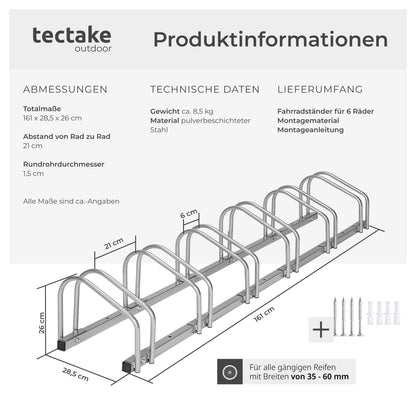 tectake
outdoor

Produktinformationen

ABMESSUNGEN

Totalmaße
161 x 28,5 x 26 cm

Abstand von Rad zu Rad
21 cm

Rundrohrdurchmesser
1,5 cm

Alle Maße sind ca.-Angaben

TECHNISCHE DATEN

Gewicht ca. 8,5 kg
Material pulverbeschichteter Stahl

LIEFERUMFANG

Fahrradständer für 6 Räder
Montagematerial
Montageanleitung

6 cm

21 cm

26 cm

28,5 cm

161 cm

+

Für alle gängigen Reifen mit Breiten von 35 - 60 mm